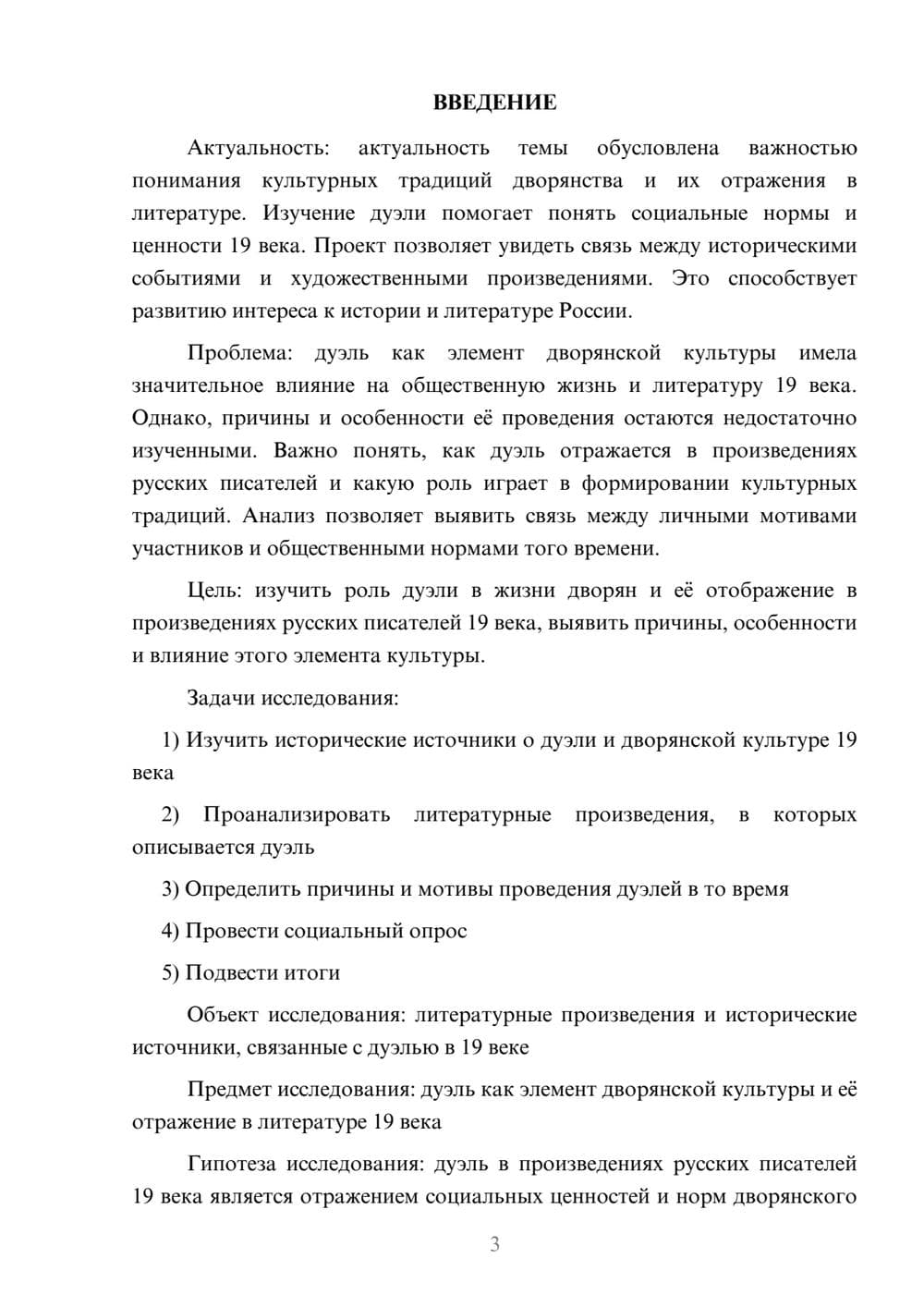 ВВЕДЕНИЕ

Актуальность: актуальность темы обусловлена важностью понимания культурных традиций дворянства и их отражения в литературе. Изучение дуэли помогает понять социальные нормы и ценности 19 века. Проект позволяет увидеть связь между историческими событиями и художественными произведениями. Это способствует развитию интереса к истории и литературе России.

Проблема: дуэль как элемент дворянской культуры имела значительное влияние на общественную жизнь и литературу 19 века. Однако, причины и особенности её проведения остаются недостаточно изученными. Важно понять, как дуэль отражается в произведениях русских писателей и какую роль играет в формировании культурных традиций. Анализ позволяет выявить связь между личными мотивами участников и общественными нормами того времени.

Цель: изучить роль дуэли в жизни дворян и её отображение в произведениях русских писателей 19 века, выявить причины, особенности и влияние этого элемента культуры.

Задачи исследования:

1) Изучить исторические источники о дуэли и дворянской культуре 19 века

2) Проанализировать литературные произведения, в которых описывается дуэль

3) Определить причины и мотивы проведения дуэлей в то время

4) Провести социальный опрос

5) Подвести итоги

Объект исследования: литературные произведения и исторические источники, связанные с дуэлью в 19 веке

Предмет исследования: дуэль как элемент дворянской культуры и её отражение в литературе 19 века

Гипотеза исследования: дуэль в произведениях русских писателей 19 века является отражением социальных ценностей и норм дворянского

3